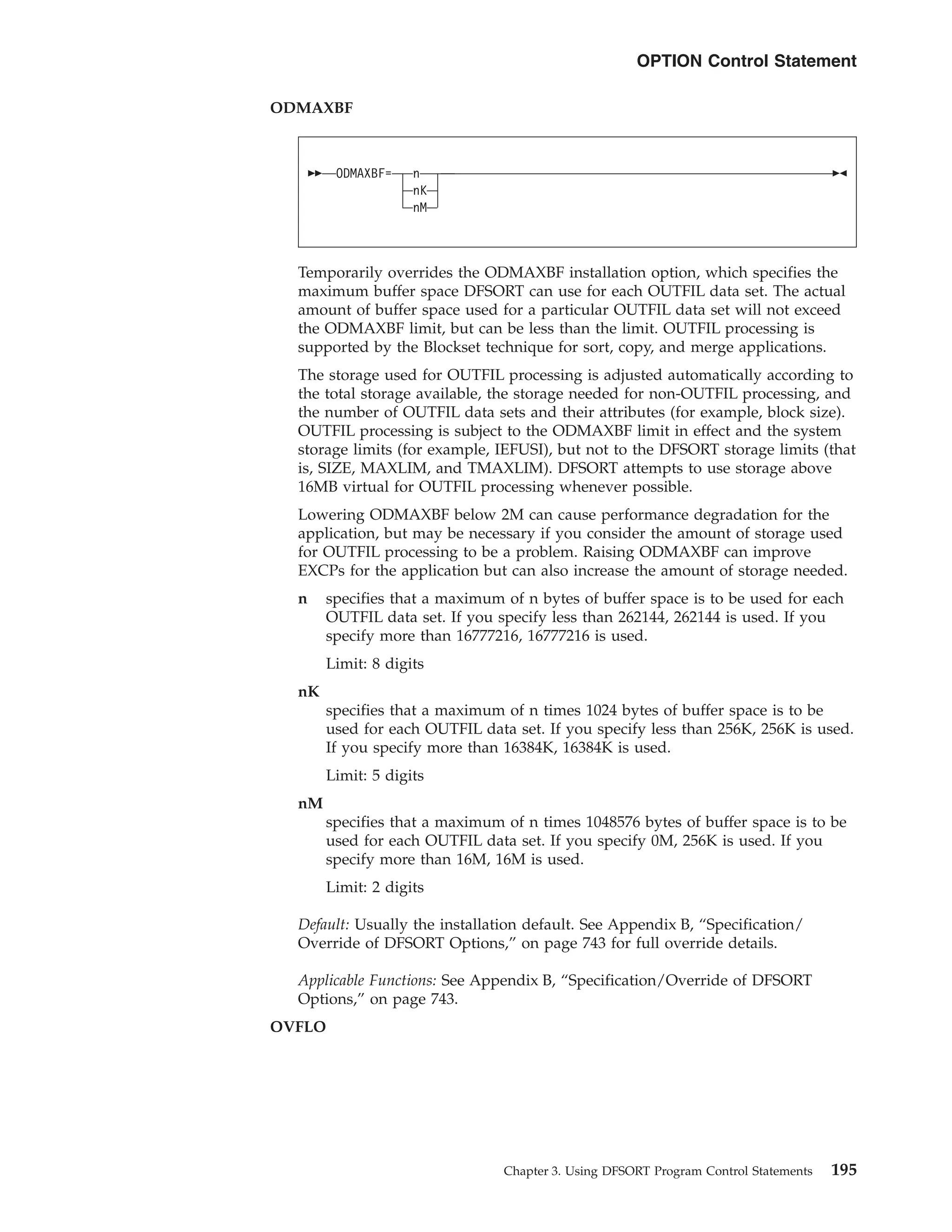 OPTION Control Statement

ODMAXBF

ODMAXBF= n
nK
nM

Temporarily overrides the ODMAXBF installation option, which specifies the maximum buffer space DFSORT can use for each OUTFIL data set. The actual amount of buffer space used for a particular OUTFIL data set will not exceed the ODMAXBF limit, but can be less than the limit. OUTFIL processing is supported by the Blockset technique for sort, copy, and merge applications.

The storage used for OUTFIL processing is adjusted automatically according to the total storage available, the storage needed for non-OUTFIL processing, and the number of OUTFIL data sets and their attributes (for example, block size). OUTFIL processing is subject to the ODMAXBF limit in effect and the system storage limits (for example, IEFUSI), but not to the DFSORT storage limits (that is, SIZE, MAXLIM, and TMAXLIM). DFSORT attempts to use storage above 16MB virtual for OUTFIL processing whenever possible.

Lowering ODMAXBF below 2M can cause performance degradation for the application, but may be necessary if you consider the amount of storage used for OUTFIL processing to be a problem. Raising ODMAXBF can improve EXCPs for the application but can also increase the amount of storage needed.

n specifies that a maximum of n bytes of buffer space is to be used for each OUTFIL data set. If you specify less than 262144, 262144 is used. If you specify more than 16777216, 16777216 is used.

Limit: 8 digits

nK
specifies that a maximum of n times 1024 bytes of buffer space is to be used for each OUTFIL data set. If you specify less than 256K, 256K is used. If you specify more than 16384K, 16384K is used.

Limit: 5 digits

nM
specifies that a maximum of n times 1048576 bytes of buffer space is to be used for each OUTFIL data set. If you specify 0M, 256K is used. If you specify more than 16M, 16M is used.

Limit: 2 digits

Default: Usually the installation default. See Appendix B, “Specification/Override of DFSORT Options,” on page 743 for full override details.

Applicable Functions: See Appendix B, “Specification/Override of DFSORT Options,” on page 743.

OVFLO

Chapter 3. Using DFSORT Program Control Statements 195